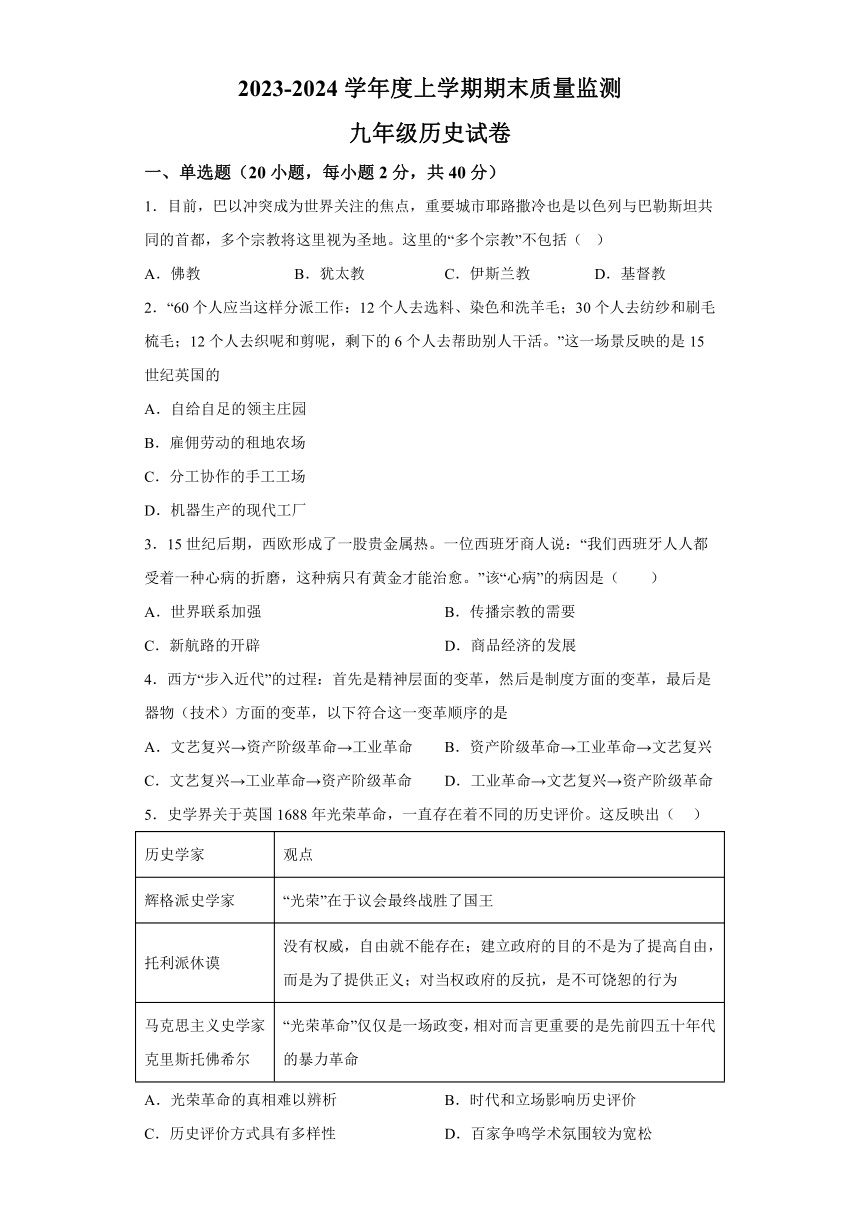 2023-2024 学年度上学期期末质量监测

九年级历史试卷

一、单选题（20 小题，每小题 2 分，共 40 分）

1．目前，巴以冲突成为世界关注的焦点，重要城市耶路撒冷也是以色列与巴勒斯坦共同的首都，多个宗教将这里视为圣地。这里的“多个宗教”不包括（ ）

A．佛教　B．犹太教　C．伊斯兰教　D．基督教

2．“60 个人应当这样分派工作：12 个人去选料、染色和洗羊毛；30 个人去纺纱和刷毛梳毛；12 个人去织呢和剪呢，剩下的 6 个人去帮助别人干活。”这一场景反映的是 15 世纪英国的

A．自给自足的领主庄园

B．雇佣劳动的租地农场

C．分工协作的手工工场

D．机器生产的现代工厂

3．15 世纪后期，西欧形成了一股贵金属热。一位西班牙商人说：“我们西班牙人人都受着一种心病的折磨，这种病只有黄金才能治愈。”该“心病”的病因是（　）

A．世界联系加强　B．传播宗教的需要

C．新航路的开辟　D．商品经济的发展

4．西方“步入近代”的过程：首先是精神层面的变革，然后是制度方面的变革，最后是器物（技术）方面的变革，以下符合这一变革顺序的是

A．文艺复兴→资产阶级革命→工业革命　B．资产阶级革命→工业革命→文艺复兴

C．文艺复兴→工业革命→资产阶级革命　D．工业革命→文艺复兴→资产阶级革命

5．史学界关于英国 1688 年光荣革命，一直存在着不同的历史评价。这反映出（ ）

| 历史学家 | 观点 |
|---|---|
| 辉格派史学家 | “光荣”在于议会最终战胜了国王 |
| 托利派休谟 | 没有权威，自由就不能存在；建立政府的目的不是为了提高自由，而是为了提供正义；对当权政府的反抗，是不可饶恕的行为 |
| 马克思主义史学家克里斯托佛希尔 | “光荣革命”仅仅是一场政变，相对而言更重要的是先前四五十年代的暴力革命 |

A．光荣革命的真相难以辨析　B．时代和立场影响历史评价

C．历史评价方式具有多样性　D．百家争鸣学术氛围较为宽松